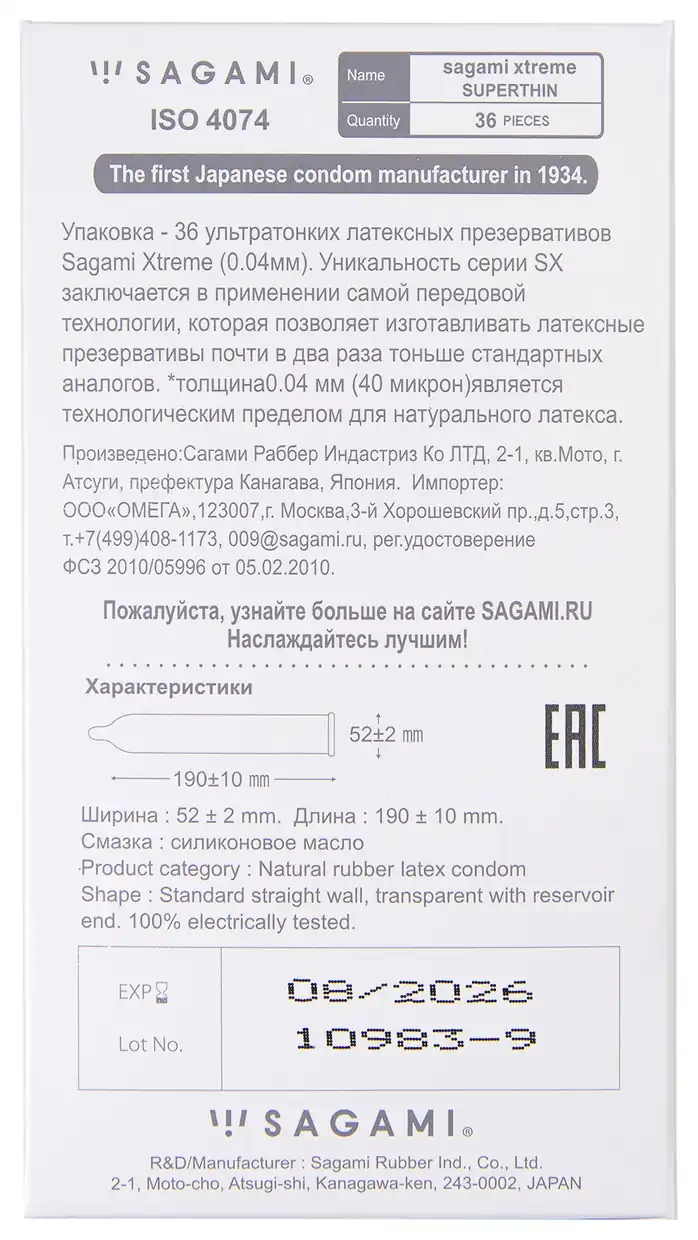 SAGAMI®
ISO 4074

Name sagami xtreme SUPERTHIN
Quantity 36 PIECES

The first Japanese condom manufacturer in 1934.

Упаковка - 36 ультратонких латексных презервативов Sagami Xtreme (0.04мм). Уникальность серии SX заключается в применении самой передовой технологии, которая позволяет изготавливать латексные презервативы почти в два раза тоньше стандартных аналогов. *толщина0.04 мм (40 микрон)является технологическим пределом для натурального латекса.

Произведено:Сагами Раббер Индастриз Ко ЛТД, 2-1, кв.Мото, г. Атсуги, префектура Канагава, Япония. Импортер: ООО«ОМЕГА»,123007,г. Москва,3-й Хорошевский пр.,д.5,стр.3, т.+7(499)408-1173, 009@sagami.ru, рег.удостоверение ФСЗ 2010/05996 от 05.02.2010.

Пожалуйста, узнайте больше на сайте SAGAMI.RU
Наслаждайтесь лучшим!

Характеристики

52±2 mm

190±10 mm

EAC

Ширина : 52 ± 2 mm. Длина : 190 ± 10 mm.
Смазка : силиконовое масло
Product category : Natural rubber latex condom
Shape : Standard straight wall, transparent with reservoir end. 100% electrically tested.

EXP 08/2026
Lot No. 10983-9

SAGAMI®

R&D/Manufacturer : Sagami Rubber Ind., Co., Ltd.
2-1, Moto-cho, Atsugi-shi, Kanagawa-ken, 243-0002, JAPAN